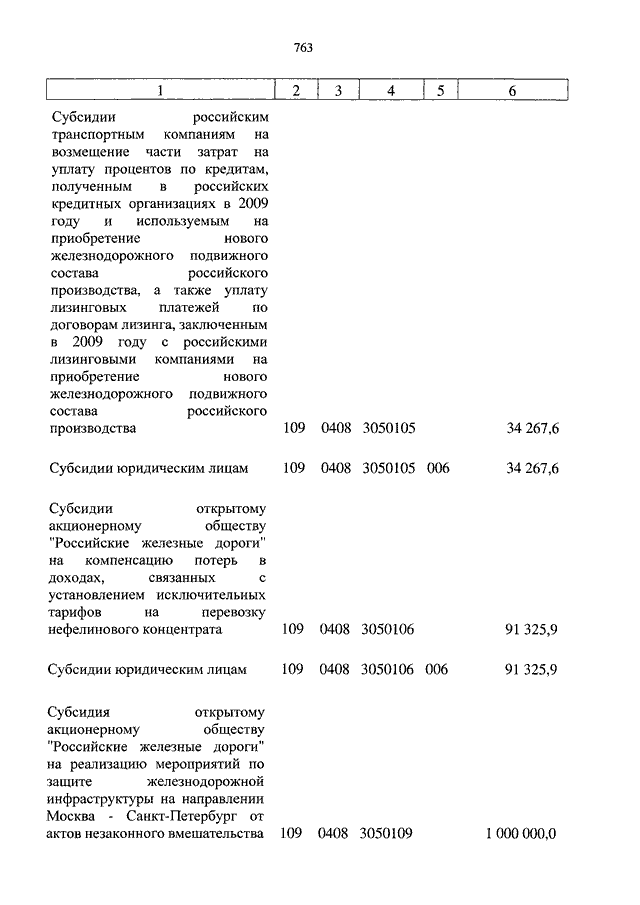 763

| 1 | 2 | 3 | 4 | 5 | 6 |
|---|---|---|---|---|---|
| Субсидии российским транспортным компаниям на возмещение части затрат на уплату процентов по кредитам, полученным в российских кредитных организациях в 2009 году и используемым на приобретение нового железнодорожного подвижного состава российского производства, а также уплату лизинговых платежей по договорам лизинга, заключенным в 2009 году с российскими лизинговыми компаниями на приобретение нового железнодорожного подвижного состава российского производства | 109 | 0408 | 3050105 | | 34 267,6 |
| Субсидии юридическим лицам | 109 | 0408 | 3050105 | 006 | 34 267,6 |
| Субсидии открытому акционерному обществу "Российские железные дороги" на компенсацию потерь в доходах, связанных с установлением исключительных тарифов на перевозку нефелинового концентрата | 109 | 0408 | 3050106 | | 91 325,9 |
| Субсидии юридическим лицам | 109 | 0408 | 3050106 | 006 | 91 325,9 |
| Субсидия открытому акционерному обществу "Российские железные дороги" на реализацию мероприятий по защите железнодорожной инфраструктуры на направлении Москва - Санкт-Петербург от актов незаконного вмешательства | 109 | 0408 | 3050109 | | 1 000 000,0 |